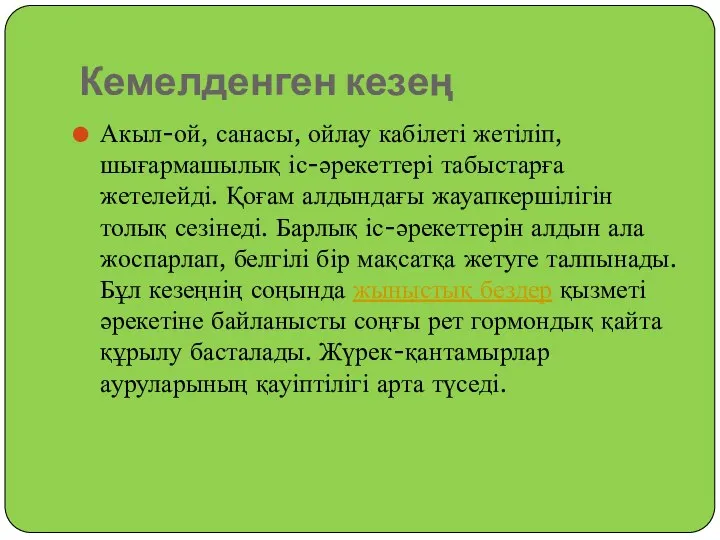 Кемелденген кезең

Акыл-ой, санасы, ойлау кабілеті жетіліп, шығармашылық іс-әрекеттері табыстарға жетелейді. Қоғам алдындағы жауапкершілігін толық сезінеді. Барлық іс-әрекеттерін алдын ала жоспарлап, белгілі бір мақсатқа жетуге талпынады. Бұл кезеңнің соңында жыныстық бездер қызметі әрекетіне байланысты соңғы рет гормондық қайта құрылу басталады. Жүрек-қантамырлар ауруларының қауіптілігі арта түседі.